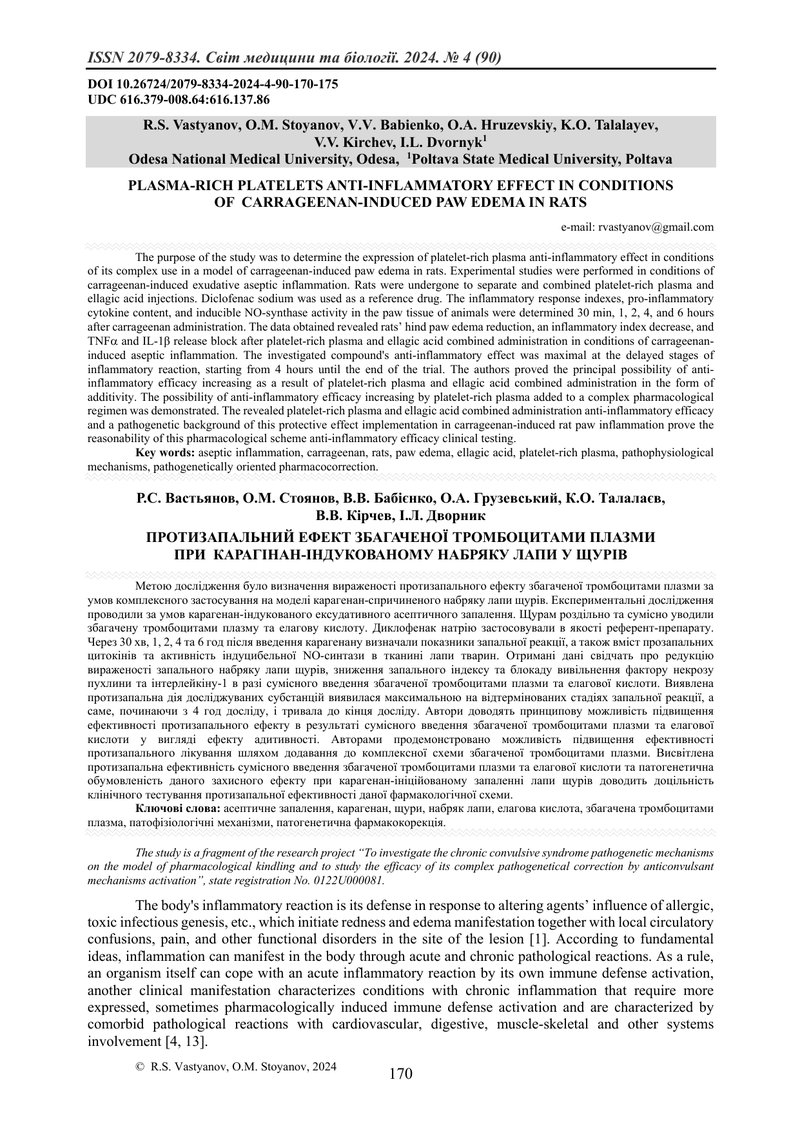 ISSN 2079-8334. Світ медицини та біології. 2024. № 4 (90)

DOI 10.26724/2079-8334-2024-4-90-170-175
UDC 616.379-008.64:616.137.86

R.S. Vastyanov, O.M. Stoyanov, V.V. Babienko, O.A. Hruzevskiy, K.O. Talalayev, V.V. Kirchev, I.L. Dvornyk$^1$
Odesa National Medical University, Odesa, $^1$Poltava State Medical University, Poltava

PLASMA-RICH PLATELETS ANTI-INFLAMMATORY EFFECT IN CONDITIONS OF CARRAGEENAN-INDUCED PAW EDEMA IN RATS

e-mail: rvastyanov@gmail.com

The purpose of the study was to determine the expression of platelet-rich plasma anti-inflammatory effect in conditions of its complex use in a model of carrageenan-induced paw edema in rats. Experimental studies were performed in conditions of carrageenan-induced exudative aseptic inflammation. Rats were undergone to separate and combined platelet-rich plasma and ellagic acid injections. Diclofenac sodium was used as a reference drug. The inflammatory response indexes, pro-inflammatory cytokine content, and inducible NO-synthase activity in the paw tissue of animals were determined 30 min, 1, 2, 4, and 6 hours after carrageenan administration. The data obtained revealed rats' hind paw edema reduction, an inflammatory index decrease, and TNFα and IL-1β release block after platelet-rich plasma and ellagic acid combined administration in conditions of carrageenan-induced aseptic inflammation. The investigated compound's anti-inflammatory effect was maximal at the delayed stages of inflammatory reaction, starting from 4 hours until the end of the trial. The authors proved the principal possibility of anti-inflammatory efficacy increasing as a result of platelet-rich plasma and ellagic acid combined administration in the form of additivity. The possibility of anti-inflammatory efficacy increasing by platelet-rich plasma added to a complex pharmacological regimen was demonstrated. The revealed platelet-rich plasma and ellagic acid combined administration anti-inflammatory efficacy and a pathogenetic background of this protective effect implementation in carrageenan-induced rat paw inflammation prove the reasonability of this pharmacological scheme anti-inflammatory efficacy clinical testing.
Key words: aseptic inflammation, carrageenan, rats, paw edema, ellagic acid, platelet-rich plasma, pathophysiological mechanisms, pathogenetically oriented pharmacocorrection.

Р.С. Вастьянов, О.М. Стоянов, В.В. Бабієнко, О.А. Грузевський, К.О. Талалаєв, В.В. Кірчев, І.Л. Дворник

ПРОТИЗАПАЛЬНИЙ ЕФЕКТ ЗБАГАЧЕНОЇ ТРОМБОЦИТАМИ ПЛАЗМИ ПРИ КАРАГІНАН-ІНДУКОВАНОМУ НАБРЯКУ ЛАПИ У ЩУРІВ

Метою дослідження було визначення вираженості протизапального ефекту збагаченої тромбоцитами плазми за умов комплексного застосування на моделі карагенан-спричиненого набряку лапи щурів. Експериментальні дослідження проводили за умов карагенан-індукованого ексудативного асептичного запалення. Щурам роздільно та сумісно уводили збагачену тромбоцитами плазму та елагову кислоту. Диклофенак натрію застосовували в якості референт-препарату. Через 30 хв, 1, 2, 4 та 6 год після введення карагенану визначали показники запальної реакції, а також вміст прозапальних цитокінів та активність індуцибельної NO-синтази в тканині лапи тварин. Отримані дані свідчать про редукцію вираженості запального набряку лапи щурів, зниження запального індексу та блокаду вивільнення фактору некрозу пухлини та інтерлейкіну-1 в разі сумісного введення збагаченої тромбоцитами плазми та елагової кислоти. Виявлена протизапальна дія досліджуваних субстанцій виявилася максимальною на відтермінованих стадіях запальної реакції, а саме, починаючи з 4 год досліду, і тривала до кінця досліду. Автори доводять принципову можливість підвищення ефективності протизапального ефекту в результаті сумісного введення збагаченої тромбоцитами плазми та елагової кислоти у вигляді ефекту адитивності. Авторами продемонстровано можливість підвищення ефективності протизапального лікування шляхом додавання до комплексної схеми збагаченої тромбоцитами плазми. Висвітлена протизапальна ефективність сумісного введення збагаченої тромбоцитами плазми та елагової кислоти та патогенетична обумовленість даного захисного ефекту при карагенан-ініційованому запаленні лапи щурів доводить доцільність клінічного тестування протизапальної ефективності даної фармакологічної схеми.
Ключові слова: асептичне запалення, карагенан, щури, набряк лапи, елагова кислота, збагачена тромбоцитами плазма, патофізіологічні механізми, патогенетична фармакокорекція.

The study is a fragment of the research project "To investigate the chronic convulsive syndrome pathogenetic mechanisms on the model of pharmacological kindling and to study the efficacy of its complex pathogenetical correction by anticonvulsant mechanisms activation", state registration No. 0122U000081.

The body's inflammatory reaction is its defense in response to altering agents' influence of allergic, toxic infectious genesis, etc., which initiate redness and edema manifestation together with local circulatory confusions, pain, and other functional disorders in the site of the lesion [1]. According to fundamental ideas, inflammation can manifest in the body through acute and chronic pathological reactions. As a rule, an organism itself can cope with an acute inflammatory reaction by its own immune defense activation, another clinical manifestation characterizes conditions with chronic inflammation that require more expressed, sometimes pharmacologically induced immune defense activation and are characterized by comorbid pathological reactions with cardiovascular, digestive, muscle-skeletal and other systems involvement [4, 13].

© R.S. Vastyanov, O.M. Stoyanov, 2024

170